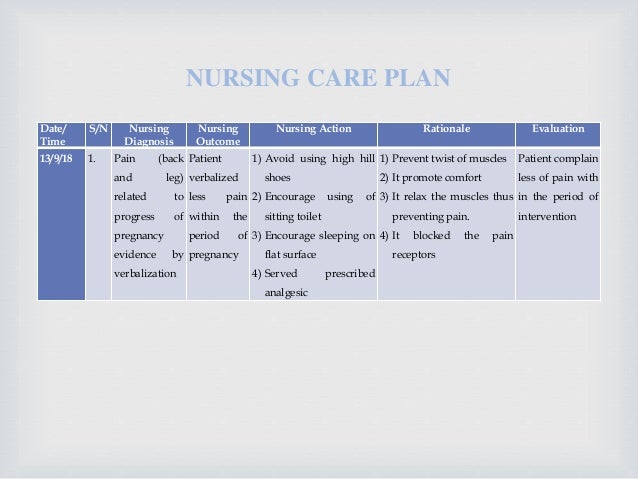 NURSING CARE PLAN

| Date/ Time | S/N | Nursing Diagnosis | Nursing Outcome | Nursing Action | Rationale | Evaluation |
|---|---|---|---|---|---|---|
| 13/9/18 | 1. | Pain (back and leg) related to progress of pregnancy evidence by verbalization | Patient verbalized less pain within the period of pregnancy | 1) Avoid using high hill shoes 2) Encourage using of sitting toilet 3) Encourage sleeping on flat surface 4) Served prescribed analgesic | 1) Prevent twist of muscles 2) It promote comfort 3) It relax the muscles thus preventing pain. 4) It blocked the pain receptors | Patient complain less of pain with in the period of intervention |